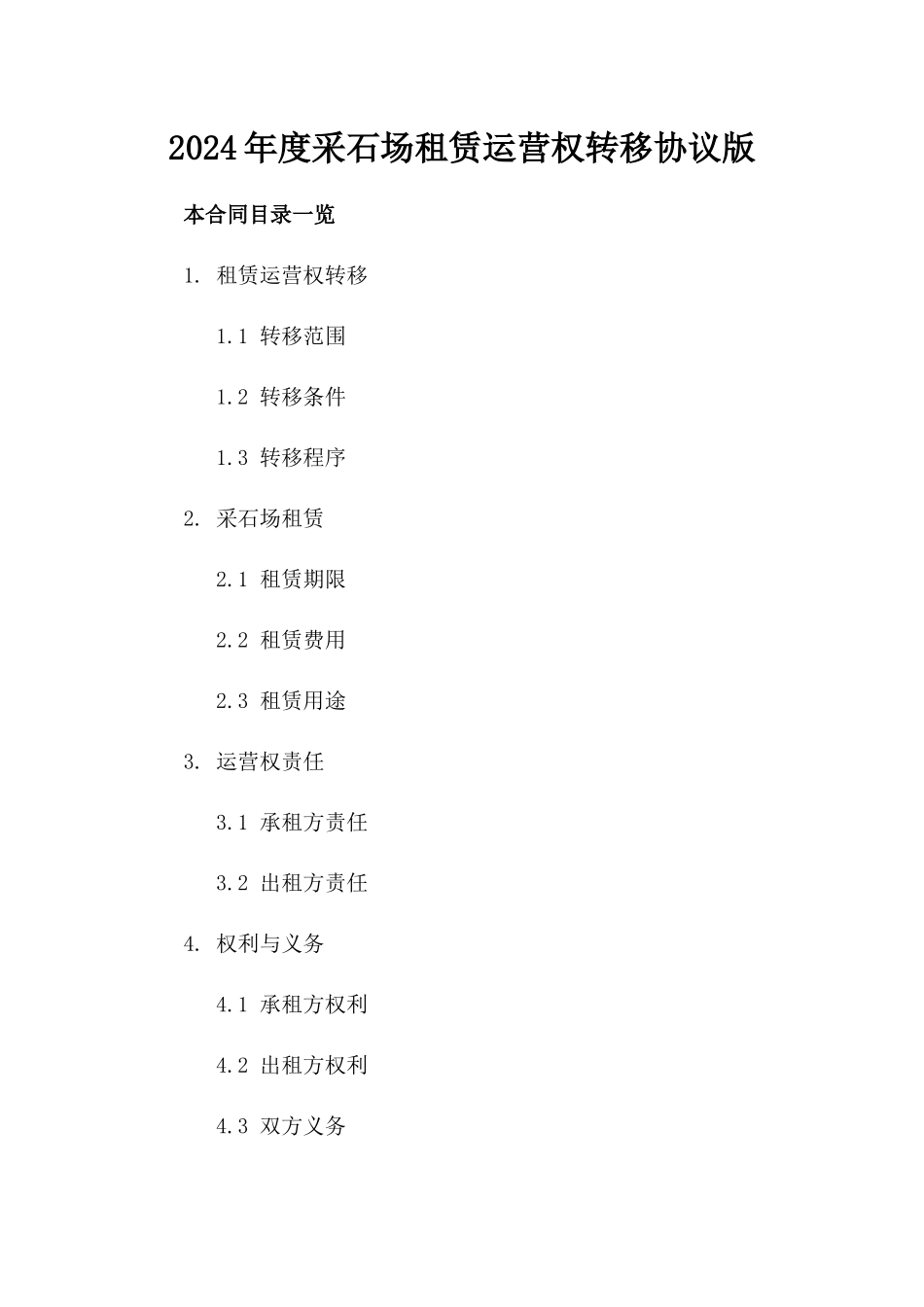 2024年度采石场租赁运营权转移协议版

本合同目录一览

1. 租赁运营权转移

1.1 转移范围

1.2 转移条件

1.3 转移程序

2. 采石场租赁

2.1 租赁期限

2.2 租赁费用

2.3 租赁用途

3. 运营权责任

3.1 承租方责任

3.2 出租方责任

4. 权利与义务

4.1 承租方权利

4.2 出租方权利

4.3 双方义务